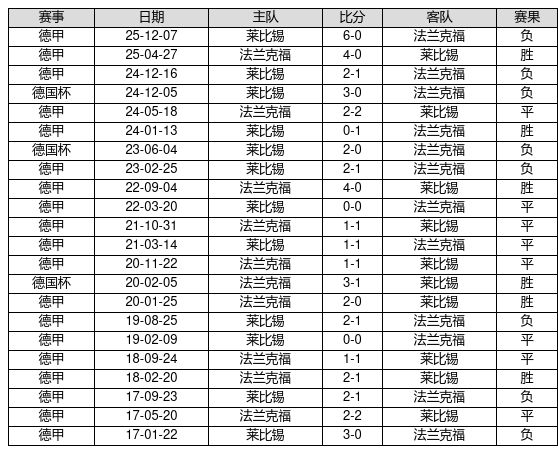 | 赛事 | 日期 | 主队 | 比分 | 客队 | 赛果 |
|---|---|---|---|---|---|
| 德甲 | 25-12-07 | 莱比锡 | 6-0 | 法兰克福 | 负 |
| 德甲 | 25-04-27 | 法兰克福 | 4-0 | 莱比锡 | 胜 |
| 德甲 | 24-12-16 | 莱比锡 | 2-1 | 法兰克福 | 负 |
| 德国杯 | 24-12-05 | 莱比锡 | 3-0 | 法兰克福 | 负 |
| 德甲 | 24-05-18 | 法兰克福 | 2-2 | 莱比锡 | 平 |
| 德甲 | 24-01-13 | 莱比锡 | 0-1 | 法兰克福 | 胜 |
| 德国杯 | 23-06-04 | 莱比锡 | 2-0 | 法兰克福 | 负 |
| 德甲 | 23-02-25 | 莱比锡 | 2-1 | 法兰克福 | 负 |
| 德甲 | 22-09-04 | 法兰克福 | 4-0 | 莱比锡 | 胜 |
| 德甲 | 22-03-20 | 莱比锡 | 0-0 | 法兰克福 | 平 |
| 德甲 | 21-10-31 | 法兰克福 | 1-1 | 莱比锡 | 平 |
| 德甲 | 21-03-14 | 莱比锡 | 1-1 | 法兰克福 | 平 |
| 德甲 | 20-11-22 | 法兰克福 | 1-1 | 莱比锡 | 平 |
| 德国杯 | 20-02-05 | 法兰克福 | 3-1 | 莱比锡 | 胜 |
| 德甲 | 20-01-25 | 法兰克福 | 2-0 | 莱比锡 | 胜 |
| 德甲 | 19-08-25 | 莱比锡 | 2-1 | 法兰克福 | 负 |
| 德甲 | 19-02-09 | 莱比锡 | 0-0 | 法兰克福 | 平 |
| 德甲 | 18-09-24 | 法兰克福 | 1-1 | 莱比锡 | 平 |
| 德甲 | 18-02-20 | 法兰克福 | 2-1 | 莱比锡 | 胜 |
| 德甲 | 17-09-23 | 莱比锡 | 2-1 | 法兰克福 | 负 |
| 德甲 | 17-05-20 | 法兰克福 | 2-2 | 莱比锡 | 平 |
| 德甲 | 17-01-22 | 莱比锡 | 3-0 | 法兰克福 | 负 |